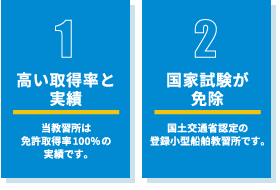 1

高い取得率と実績

当教習所は免許取得率100%の実績です。

2

国家試験が免除

国土交通省認定の登録小型船舶教習所です。